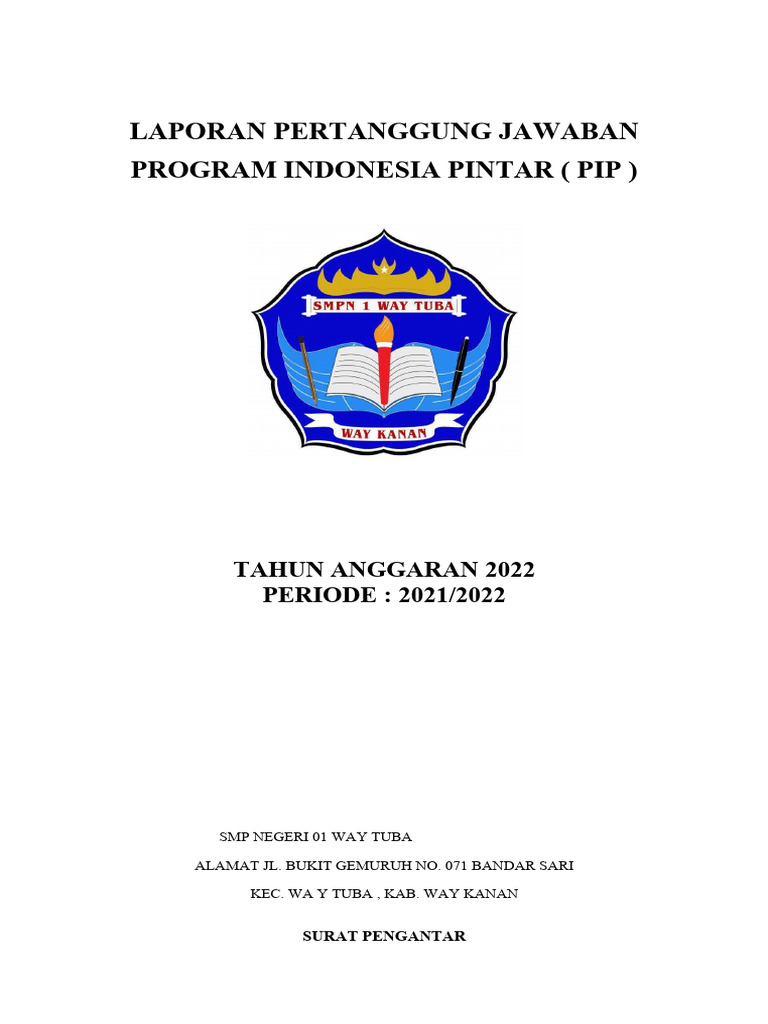 LAPORAN PERTANGGUNG JAWABAN
PROGRAM INDONESIA PINTAR ( PIP )

SMPN 1 WAY TUBA

WAY KANAN

TAHUN ANGGARAN 2022
PERIODE : 2021/2022

SMP NEGERI 01 WAY TUBA

ALAMAT JL. BUKIT GEMURUH NO. 071 BANDAR SARI

KEC. WA Y TUBA , KAB. WAY KANAN

SURAT PENGANTAR